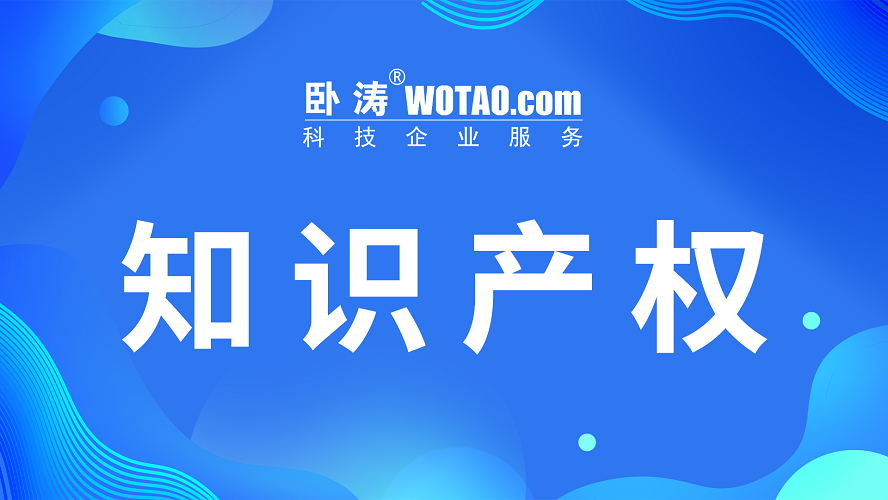 卧涛® WOTAO.com
科技企业服务

知识产权